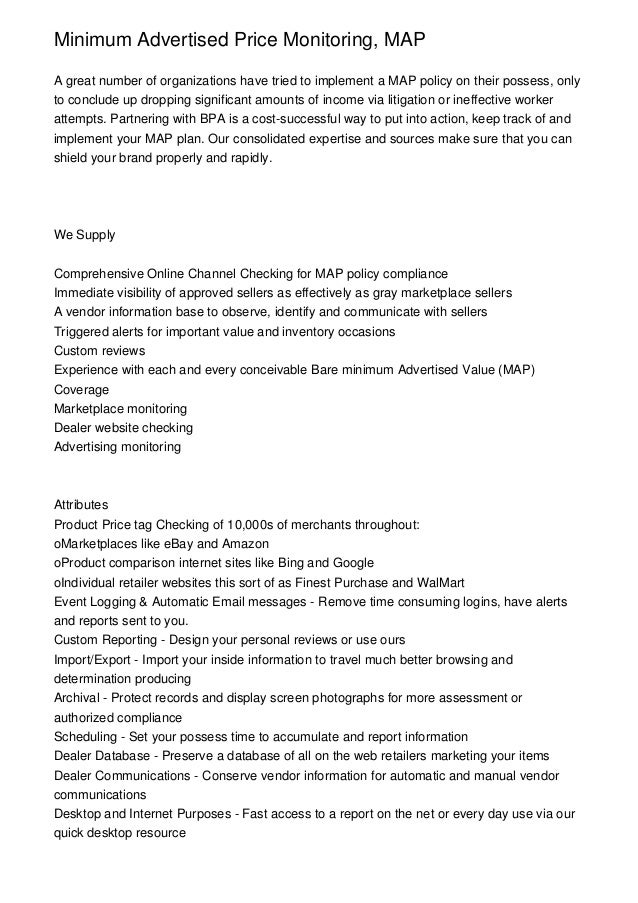 Minimum Advertised Price Monitoring, MAP

A great number of organizations have tried to implement a MAP policy on their possess, only to conclude up dropping significant amounts of income via litigation or ineffective worker attempts. Partnering with BPA is a cost-successful way to put into action, keep track of and implement your MAP plan. Our consolidated expertise and sources make sure that you can shield your brand properly and rapidly.

We Supply

Comprehensive Online Channel Checking for MAP policy compliance
Immediate visibility of approved sellers as effectively as gray marketplace sellers
A vendor information base to observe, identify and communicate with sellers
Triggered alerts for important value and inventory occasions
Custom reviews
Experience with each and every conceivable Bare minimum Advertised Value (MAP) Coverage
Marketplace monitoring
Dealer website checking
Advertising monitoring

Attributes
Product Price tag Checking of 10,000s of merchants throughout:
oMarketplaces like eBay and Amazon
oProduct comparison internet sites like Bing and Google
oIndividual retailer websites this sort of as Finest Purchase and WalMart
Event Logging & Automatic Email messages - Remove time consuming logins, have alerts and reports sent to you.
Custom Reporting - Design your personal reviews or use ours
Import/Export - Import your inside information to travel much better browsing and determination producing
Archival - Protect records and display screen photographs for more assessment or authorized compliance
Scheduling - Set your possess time to accumulate and report information
Dealer Database - Preserve a database of all on the web retailers marketing your items
Dealer Communications - Conserve vendor information for automatic and manual vendor communications
Desktop and Internet Purposes - Fast access to a report on the net or every day use via our quick desktop resource